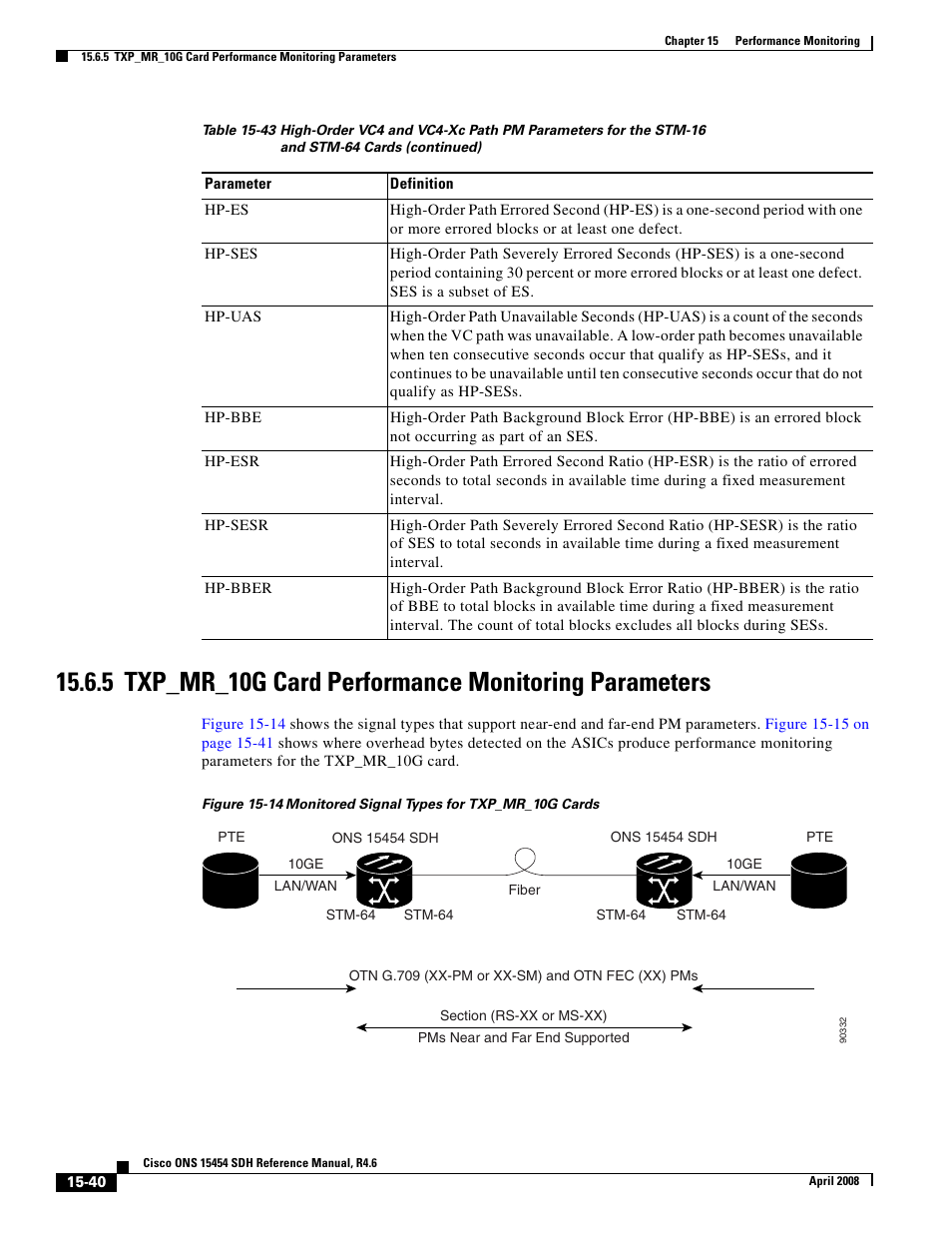 Chapter 15 Performance Monitoring

15.6.5 TXP_MR_10G Card Performance Monitoring Parameters

Table 15-43 High-Order VC4 and VC4-Xc Path PM Parameters for the STM-16 and STM-64 Cards (continued)

| Parameter | Definition |
|---|---|
| HP-ES | High-Order Path Errored Second (HP-ES) is a one-second period with one or more errored blocks or at least one defect. |
| HP-SES | High-Order Path Severely Errored Seconds (HP-SES) is a one-second period containing 30 percent or more errored blocks or at least one defect. SES is a subset of ES. |
| HP-UAS | High-Order Path Unavailable Seconds (HP-UAS) is a count of the seconds when the VC path was unavailable. A low-order path becomes unavailable when ten consecutive seconds occur that qualify as HP-SESs, and it continues to be unavailable until ten consecutive seconds occur that do not qualify as HP-SESs. |
| HP-BBE | High-Order Path Background Block Error (HP-BBE) is an errored block not occurring as part of an SES. |
| HP-ESR | High-Order Path Errored Second Ratio (HP-ESR) is the ratio of errored seconds to total seconds in available time during a fixed measurement interval. |
| HP-SESR | High-Order Path Severely Errored Second Ratio (HP-SESR) is the ratio of SES to total seconds in available time during a fixed measurement interval. |
| HP-BBER | High-Order Path Background Block Error Ratio (HP-BBER) is the ratio of BBE to total blocks in available time during a fixed measurement interval. The count of total blocks excludes all blocks during SESs. |

15.6.5 TXP_MR_10G Card Performance Monitoring Parameters

Figure 15-14 shows the signal types that support near-end and far-end PM parameters. Figure 15-15 on page 15-41 shows where overhead bytes detected on the ASICs produce performance monitoring parameters for the TXP_MR_10G card.

Figure 15-14 Monitored Signal Types for TXP_MR_10G Cards

PTE
ONS 15454 SDH
ONS 15454 SDH
PTE
10GE LAN/WAN
Fiber
10GE LAN/WAN
STM-64 STM-64
STM-64 STM-64

OTN G.709 (XX-PM or XX-SM) and OTN FEC (XX) PMs

Section (RS-XX or MS-XX)
PMs Near and Far End Supported

90332

Cisco ONS 15454 SDH Reference Manual, R4.6

15-40

April 2008